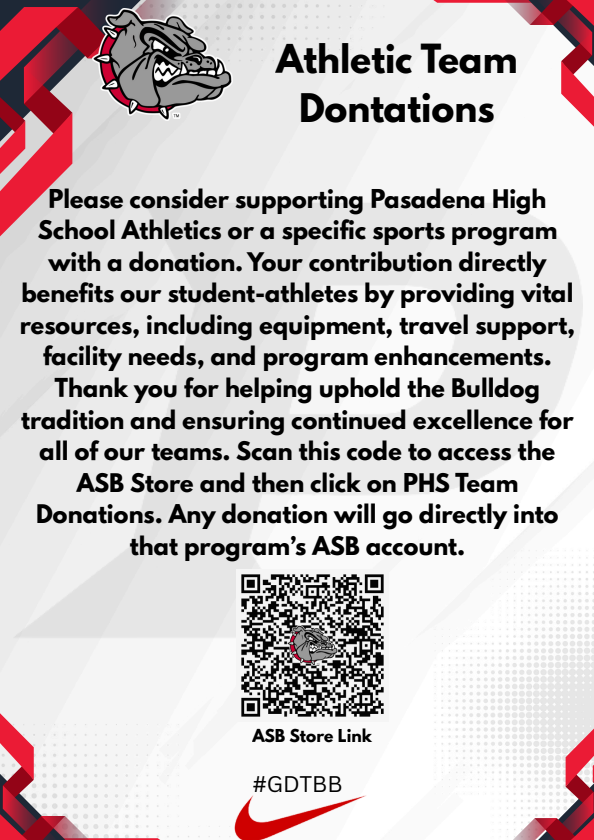 Athletic Team Dontations

Please consider supporting Pasadena High School Athletics or a specific sports program with a donation. Your contribution directly benefits our student-athletes by providing vital resources, including equipment, travel support, facility needs, and program enhancements. Thank you for helping uphold the Bulldog tradition and ensuring continued excellence for all of our teams. Scan this code to access the ASB Store and then click on PHS Team Donations. Any donation will go directly into that program's ASB account.

ASB Store Link

#GDTBB